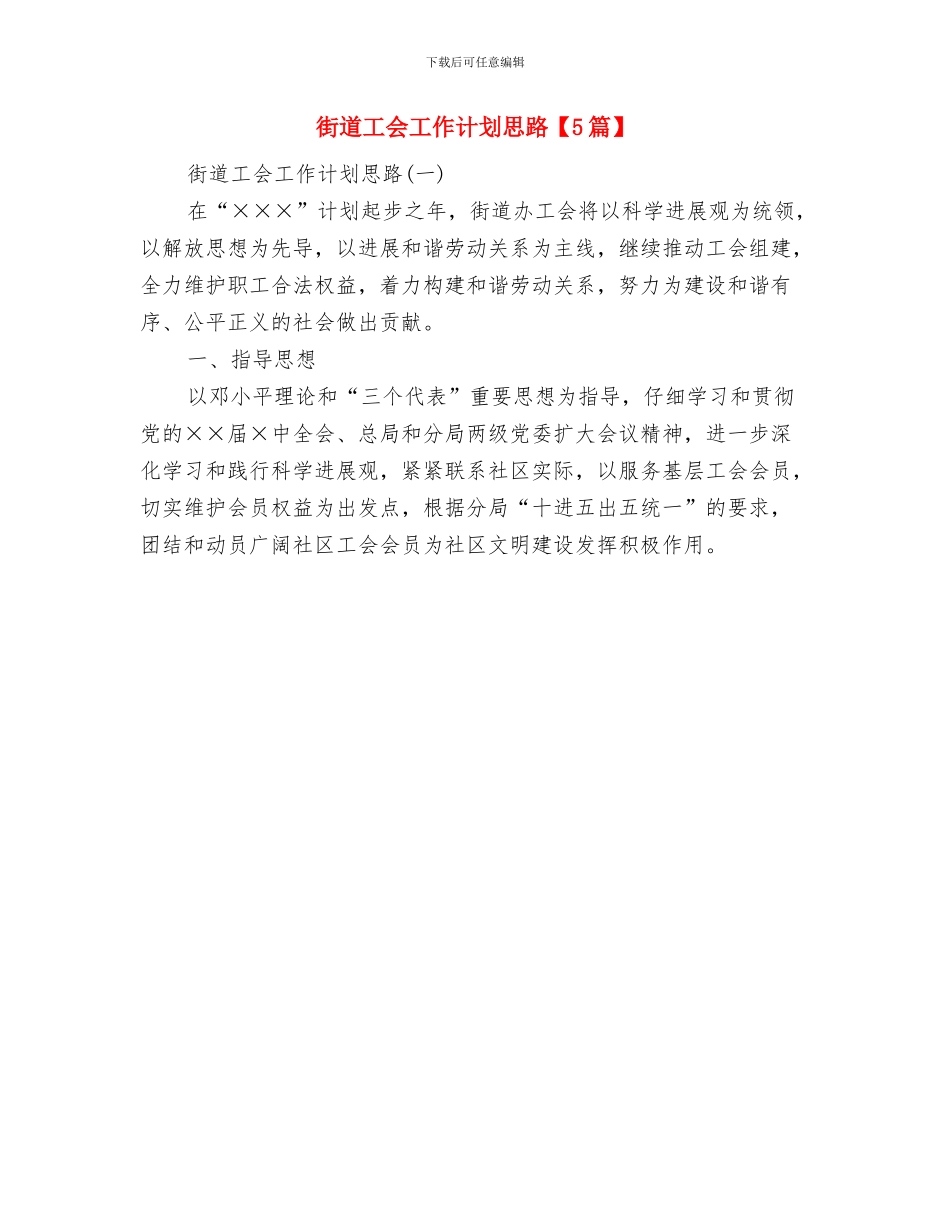 下载后可任意编辑

街道工会工作计划思路【5篇】

街道工会工作计划思路(一)

在“×××”计划起步之年，街道办工会将以科学进展观为统领，以解放思想为先导，以进展和谐劳动关系为主线，继续推动工会组建，全力维护职工合法权益，着力构建和谐劳动关系，努力为建设和谐有序、公平正义的社会做出贡献。

一、指导思想

以邓小平理论和“三个代表”重要思想为指导，仔细学习和贯彻党的××届×中全会、总局和分局两级党委扩大会议精神，进一步深化学习和践行科学进展观，紧紧联系社区实际，以服务基层工会会员，切实维护会员权益为出发点，根据分局“十进五出五统一”的要求，团结和动员广阔社区工会会员为社区文明建设发挥积极作用。